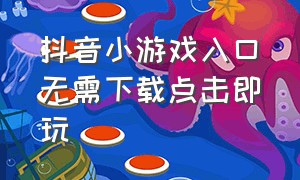 抖音小游戏入口无需下载点击即玩